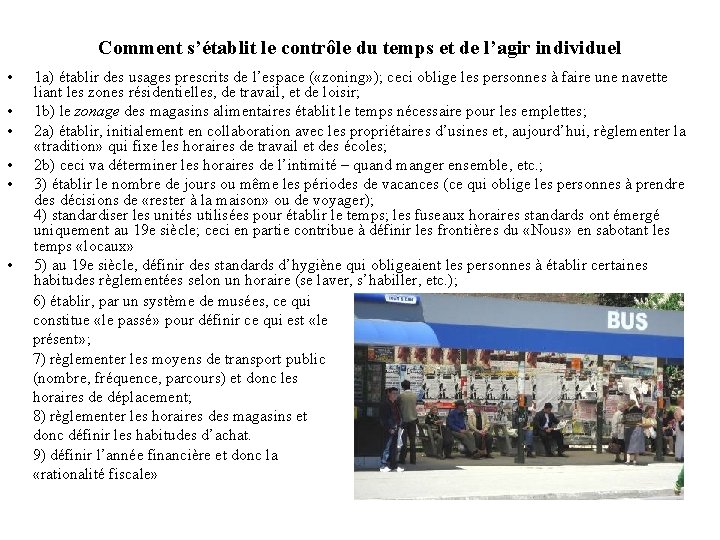 Comment s'établit le contrôle du temps et de l'agir individuel

• 1a) établir des usages prescrits de l'espace («zoning»); ceci oblige les personnes à faire une navette liant les zones résidentielles, de travail, et de loisir;
• 1b) le zonage des magasins alimentaires établit le temps nécessaire pour les emplettes;
• 2a) établir, initialement en collaboration avec les propriétaires d'usines et, aujourd'hui, règlementer la «tradition» qui fixe les horaires de travail et des écoles;
• 2b) ceci va déterminer les horaires de l'intimité – quand manger ensemble, etc.;
• 3) établir le nombre de jours ou même les périodes de vacances (ce qui oblige les personnes à prendre des décisions de «rester à la maison» ou de voyager);
4) standardiser les unités utilisées pour établir le temps; les fuseaux horaires standards ont émergé uniquement au 19e siècle; ceci en partie contribue à définir les frontières du «Nous» en sabotant les temps «locaux»
• 5) au 19e siècle, définir des standards d'hygiène qui obligeaient les personnes à établir certaines habitudes règlementées selon un horaire (se laver, s'habiller, etc.);

6) établir, par un système de musées, ce qui constitue «le passé» pour définir ce qui est «le présent»;
7) règlementer les moyens de transport public (nombre, fréquence, parcours) et donc les horaires de déplacement;
8) règlementer les horaires des magasins et donc définir les habitudes d'achat.
9) définir l'année financière et donc la «rationalité fiscale»

BUS